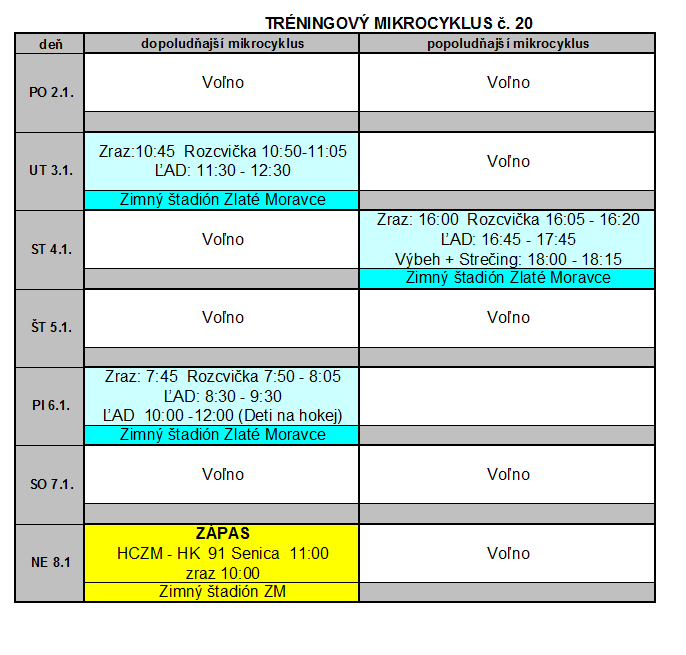 TRÉNINGOVÝ MIKROCYKLUS č. 20

| deň | dopoludňajší mikrocyklus | popoludňajší mikrocyklus |
|---|---|---|
| PO 2.1. | Voľno | Voľno |
| | | |
| UT 3.1. | Zraz:10:45 Rozcvička 10:50-11:05 ĽAD: 11:30 - 12:30 | Voľno |
| | Zimný štadión Zlaté Moravce | |
| ST 4.1. | Voľno | Zraz: 16:00 Rozcvička 16:05 - 16:20 ĽAD: 16:45 - 17:45 Výbeh + Strečing: 18:00 - 18:15 |
| | | Zimný štadión Zlaté Moravce |
| ŠT 5.1. | Voľno | Voľno |
| | | |
| PI 6.1. | Zraz: 7:45 Rozcvička 7:50 - 8:05 ĽAD: 8:30 - 9:30 ĽAD 10:00 -12:00 (Deti na hokej) | |
| | Zimný štadión Zlaté Moravce | |
| SO 7.1. | Voľno | Voľno |
| | | |
| NE 8.1 | ZÁPAS HCZM - HK 91 Senica 11:00 zraz 10:00 | Voľno |
| | Zimný štadión ZM | |